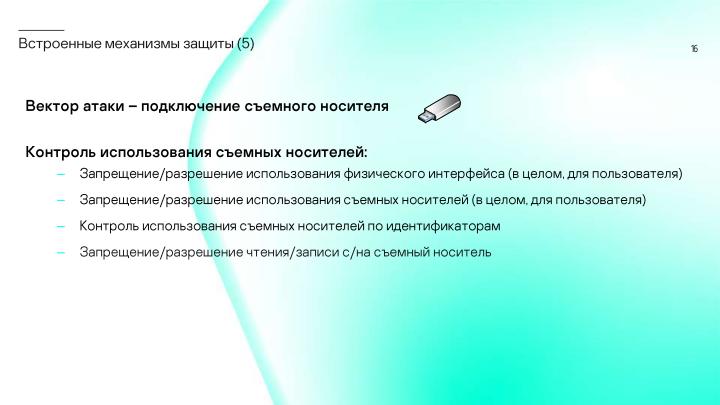 Встроенные механизмы защиты (5)

16

Вектор атаки – подключение съемного носителя

Контроль использования съемных носителей:

– Запрещение/разрешение использования физического интерфейса (в целом, для пользователя)

– Запрещение/разрешение использования съемных носителей (в целом, для пользователя)

– Контроль использования съемных носителей по идентификаторам

– Запрещение/разрешение чтения/записи с/на съемный носитель